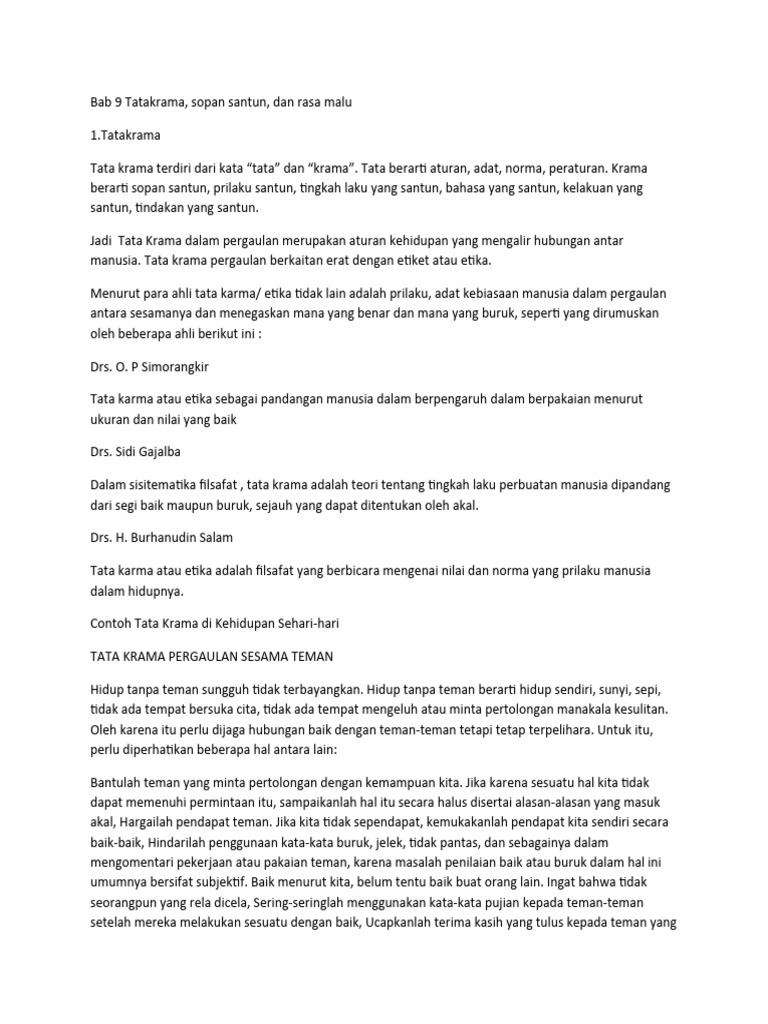 Bab 9 Tatakrama, sopan santun, dan rasa malu

1.Tatakrama

Tata krama terdiri dari kata “tata” dan “krama”. Tata berarti aturan, adat, norma, peraturan. Krama berarti sopan santun, prilaku santun, tingkah laku yang santun, bahasa yang santun, kelakuan yang santun, tindakan yang santun.

Jadi Tata Krama dalam pergaulan merupakan aturan kehidupan yang mengalir hubungan antar manusia. Tata krama pergaulan berkaitan erat dengan etiket atau etika.

Menurut para ahli tata karma/ etika tidak lain adalah prilaku, adat kebiasaan manusia dalam pergaulan antara sesamanya dan menegaskan mana yang benar dan mana yang buruk, seperti yang dirumuskan oleh beberapa ahli berikut ini :

Drs. O. P Simorangkir

Tata karma atau etika sebagai pandangan manusia dalam berpengaruh dalam berpakaian menurut ukuran dan nilai yang baik

Drs. Sidi Gajalba

Dalam sisitematika filsafat , tata krama adalah teori tentang tingkah laku perbuatan manusia dipandang dari segi baik maupun buruk, sejauh yang dapat ditentukan oleh akal.

Drs. H. Burhanudin Salam

Tata karma atau etika adalah filsafat yang berbicara mengenai nilai dan norma yang prilaku manusia dalam hidupnya.

Contoh Tata Krama di Kehidupan Sehari-hari

TATA KRAMA PERGAULAN SESAMA TEMAN

Hidup tanpa teman sungguh tidak terbayangkan. Hidup tanpa teman berarti hidup sendiri, sunyi, sepi, tidak ada tempat bersuka cita, tidak ada tempat mengeluh atau minta pertolongan manakala kesulitan. Oleh karena itu perlu dijaga hubungan baik dengan teman-teman tetapi tetap terpelihara. Untuk itu, perlu diperhatikan beberapa hal antara lain:

Bantulah teman yang minta pertolongan dengan kemampuan kita. Jika karena sesuatu hal kita tidak dapat memenuhi permintaan itu, sampaikanlah hal itu secara halus disertai alasan-alasan yang masuk akal, Hargailah pendapat teman. Jika kita tidak sependapat, kemukakanlah pendapat kita sendiri secara baik-baik, Hindarilah penggunaan kata-kata buruk, jelek, tidak pantas, dan sebagainya dalam mengomentari pekerjaan atau pakaian teman, karena masalah penilaian baik atau buruk dalam hal ini umumnya bersifat subjektif. Baik menurut kita, belum tentu baik buat orang lain. Ingat bahwa tidak seorangpun yang rela dicela, Sering-seringlah menggunakan kata-kata pujian kepada teman-teman setelah mereka melakukan sesuatu dengan baik, Ucapkanlah terima kasih yang tulus kepada teman yang